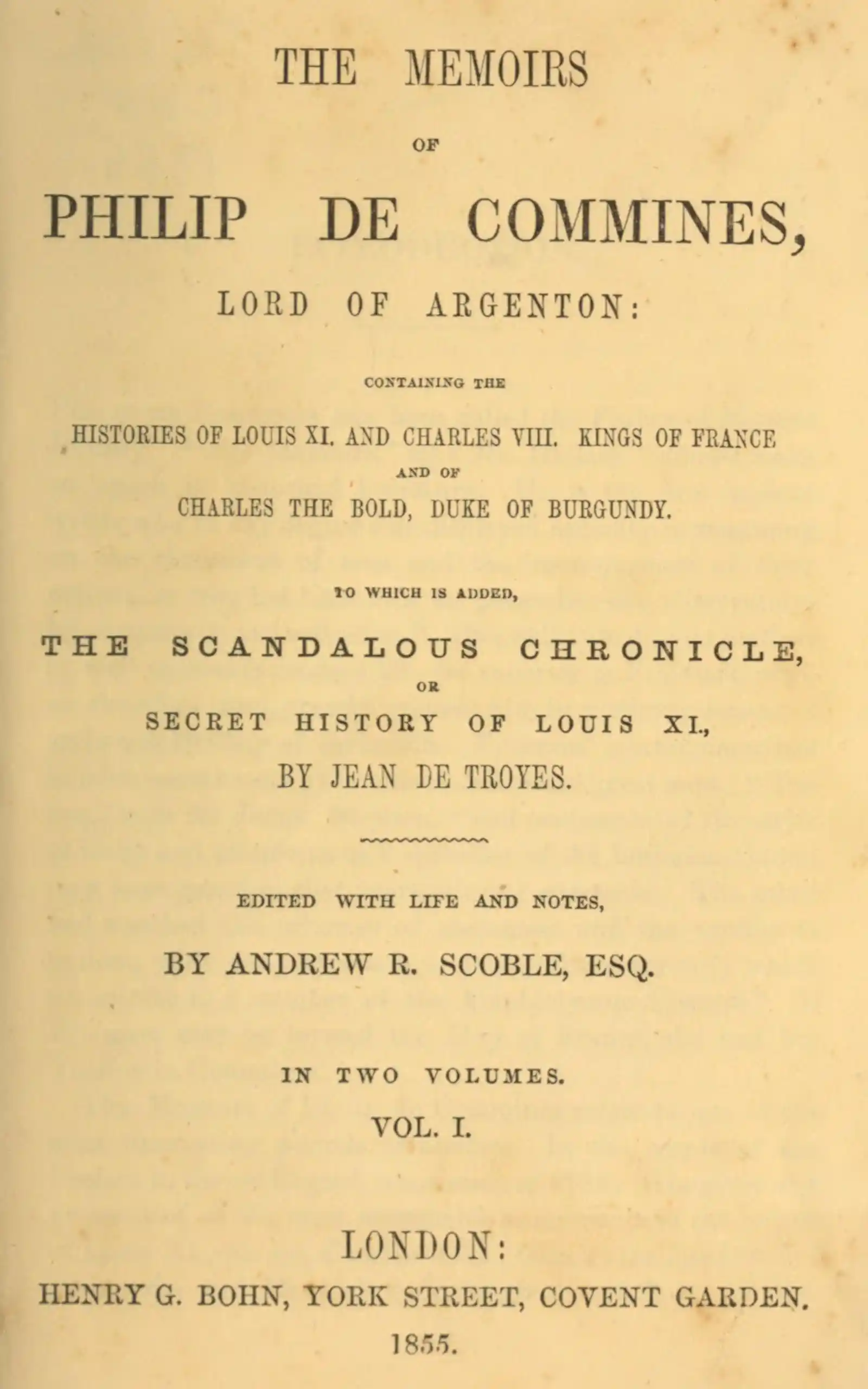 THE MEMOIRS

OF

PHILIP DE COMMINES,

LORD OF ARGENTON:

CONTAINING THE

HISTORIES OF LOUIS XI. AND CHARLES VIII. KINGS OF FRANCE

AND OF

CHARLES THE BOLD, DUKE OF BURGUNDY.

TO WHICH IS ADDED,

THE SCANDALOUS CHRONICLE,

OR

SECRET HISTORY OF LOUIS XI.,

BY JEAN DE TROYES.

EDITED WITH LIFE AND NOTES,

BY ANDREW R. SCOBLE, ESQ.

IN TWO VOLUMES.

VOL. I.

LONDON:

HENRY G. BOHN, YORK STREET, COVENT GARDEN.

1855.